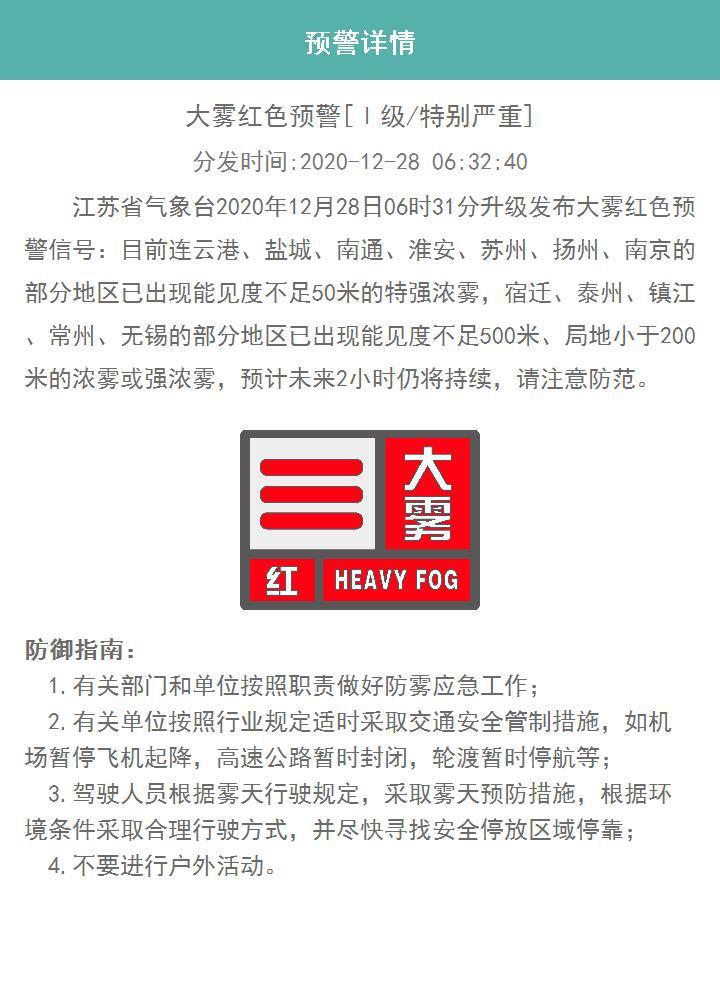 预警详情

大雾红色预警[Ⅰ级/特别严重]

分发时间:2020-12-28 06:32:40

江苏省气象台2020年12月28日06时31分升级发布大雾红色预警信号：目前连云港、盐城、南通、淮安、苏州、扬州、南京的部分地区已出现能见度不足50米的特强浓雾，宿迁、泰州、镇江、常州、无锡的部分地区已出现能见度不足500米、局地小于200米的浓雾或强浓雾，预计未来2小时仍将持续，请注意防范。

大雾

红 HEAVY FOG

防御指南：

1. 有关部门和单位按照职责做好防雾应急工作；

2. 有关单位按照行业规定适时采取交通安全管制措施，如机场暂停飞机起降，高速公路暂时封闭，轮渡暂时停航等；

3. 驾驶人员根据雾天行驶规定，采取雾天预防措施，根据环境条件采取合理行驶方式，并尽快寻找安全停放区域停靠；

4. 不要进行户外活动。